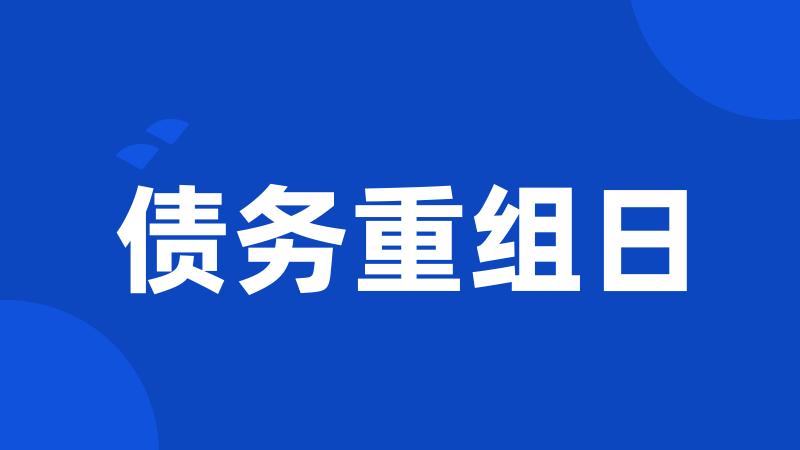 债务重组日